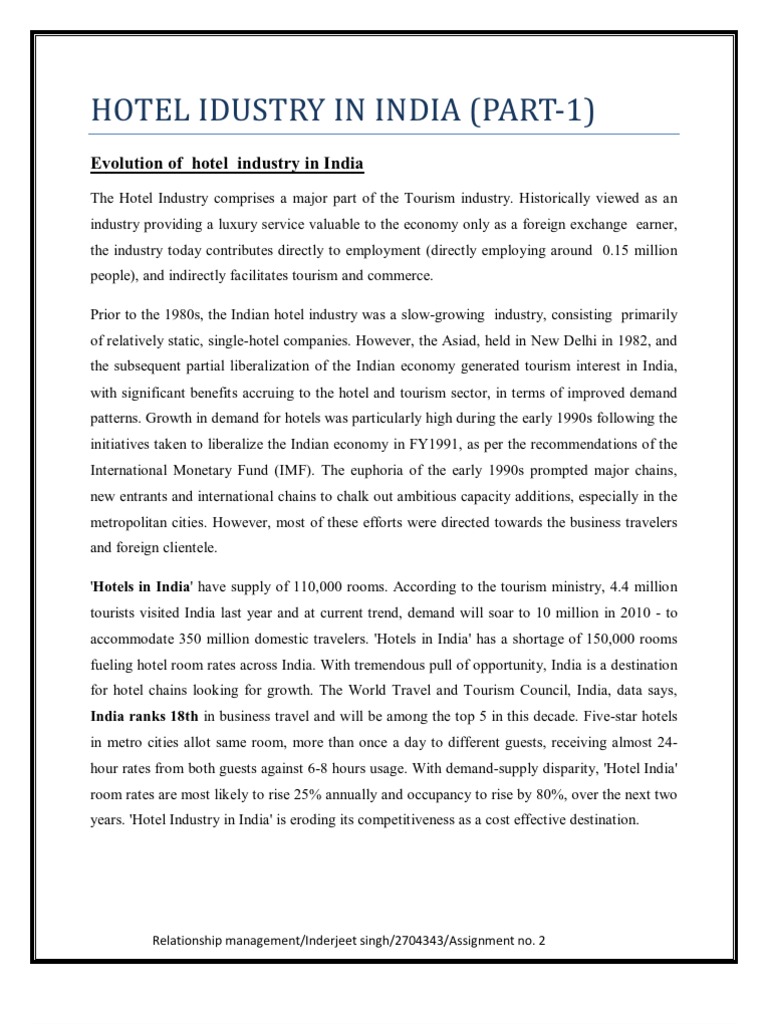 HOTEL IDUSTRY IN INDIA (PART-1)

Evolution of hotel industry in India

The Hotel Industry comprises a major part of the Tourism industry. Historically viewed as an industry providing a luxury service valuable to the economy only as a foreign exchange earner, the industry today contributes directly to employment (directly employing around 0.15 million people), and indirectly facilitates tourism and commerce.

Prior to the 1980s, the Indian hotel industry was a slow-growing industry, consisting primarily of relatively static, single-hotel companies. However, the Asiad, held in New Delhi in 1982, and the subsequent partial liberalization of the Indian economy generated tourism interest in India, with significant benefits accruing to the hotel and tourism sector, in terms of improved demand patterns. Growth in demand for hotels was particularly high during the early 1990s following the initiatives taken to liberalize the Indian economy in FY1991, as per the recommendations of the International Monetary Fund (IMF). The euphoria of the early 1990s prompted major chains, new entrants and international chains to chalk out ambitious capacity additions, especially in the metropolitan cities. However, most of these efforts were directed towards the business travelers and foreign clientele.

'Hotels in India' have supply of 110,000 rooms. According to the tourism ministry, 4.4 million tourists visited India last year and at current trend, demand will soar to 10 million in 2010 - to accommodate 350 million domestic travelers. 'Hotels in India' has a shortage of 150,000 rooms fueling hotel room rates across India. With tremendous pull of opportunity, India is a destination for hotel chains looking for growth. The World Travel and Tourism Council, India, data says, India ranks 18th in business travel and will be among the top 5 in this decade. Five-star hotels in metro cities allot same room, more than once a day to different guests, receiving almost 24-hour rates from both guests against 6-8 hours usage. With demand-supply disparity, 'Hotel India' room rates are most likely to rise 25% annually and occupancy to rise by 80%, over the next two years. 'Hotel Industry in India' is eroding its competitiveness as a cost effective destination.

Relationship management/Inderjeet singh/2704343/Assignment no. 2